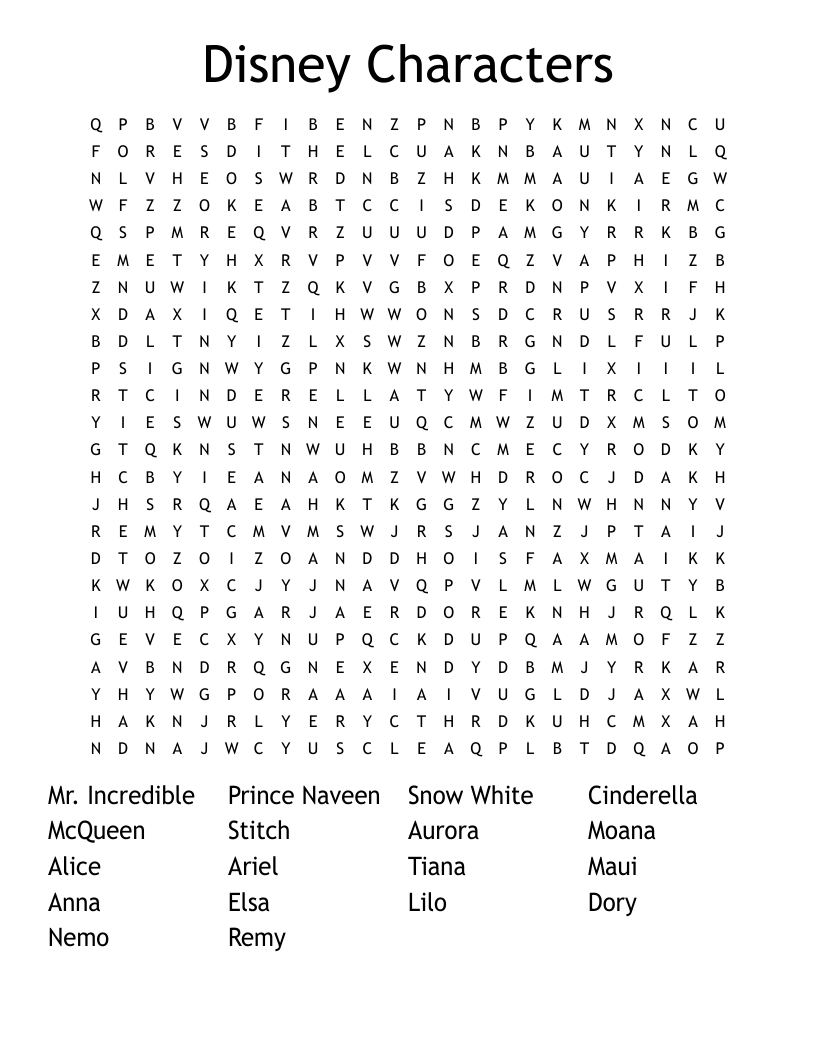 Disney Characters

Q P B V V B F I B E N Z P N B P Y K M N X N C U
F O R E S D I T H E L C U A K N B A U T Y N L Q
N L V H E O S W R D N B Z H K M M A U I A E G W
W F Z Z O K E A B T C C I S D E K O N K I R M C
Q S P M R E Q V R Z U U U D P A M G Y R R K B G
E M E T Y H X R V P V V F O E Q Z V A P H I Z B
Z N U W I K T Z Q K V G B X P R D N P V X I F H
X D A X I Q E T I H W W O N S D C R U S R R J K
B D L T N Y I Z L X S W Z N B R G N D L F U L P
P S I G N W Y G P N K W N H M B G L I X I I I L
R T C I N D E R E L L A T Y W F I M T R C L T O
Y I E S W U W S N E E U Q C M W Z U D X M S O M
G T Q K N S T N W U H B B N C M E C Y R O D K Y
H C B Y I E A N A O M Z V W H D R O C J D A K H
J H S R Q A E A H K T K G G Z Y L N W H N N Y V
R E M Y T C M V M S W J R S J A N Z J P T A I J
D T O Z O I Z O A N D D H O I S F A X M A I K K
K W K O X C J Y J N A V Q P V L M L W G U T Y B
I U H Q P G A R J A E R D O R E K N H J R Q L K
G E V E C X Y N U P Q C K D U P Q A A M O F Z Z
A V B N D R Q G N E X E N D Y D B M J Y R K A R
Y H Y W G P O R A A A I A I V U G L D J A X W L
H A K N J R L Y E R Y C T H R D K U H C M X A H
N D N A J W C Y U S C L E A Q P L B T D Q A O P

Mr. Incredible
McQueen
Alice
Anna
Nemo

Prince Naveen
Stitch
Ariel
Elsa
Remy

Snow White
Aurora
Tiana
Lilo

Cinderella
Moana
Maui
Dory